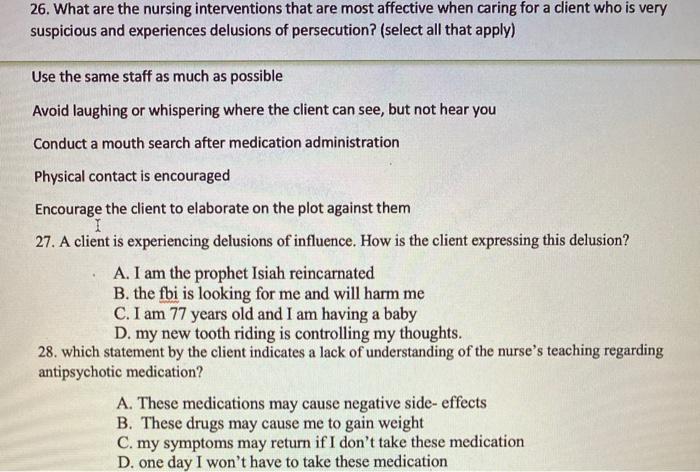 26. What are the nursing interventions that are most affective when caring for a client who is very suspicious and experiences delusions of persecution? (select all that apply)

Use the same staff as much as possible

Avoid laughing or whispering where the client can see, but not hear you

Conduct a mouth search after medication administration

Physical contact is encouraged

Encourage the client to elaborate on the plot against them

27. A client is experiencing delusions of influence. How is the client expressing this delusion?

A. I am the prophet Isiah reincarnated
B. the fbi is looking for me and will harm me
C. I am 77 years old and I am having a baby
D. my new tooth riding is controlling my thoughts.

28. which statement by the client indicates a lack of understanding of the nurse's teaching regarding antipsychotic medication?

A. These medications may cause negative side- effects
B. These drugs may cause me to gain weight
C. my symptoms may return if I don't take these medication
D. one day I won't have to take these medication